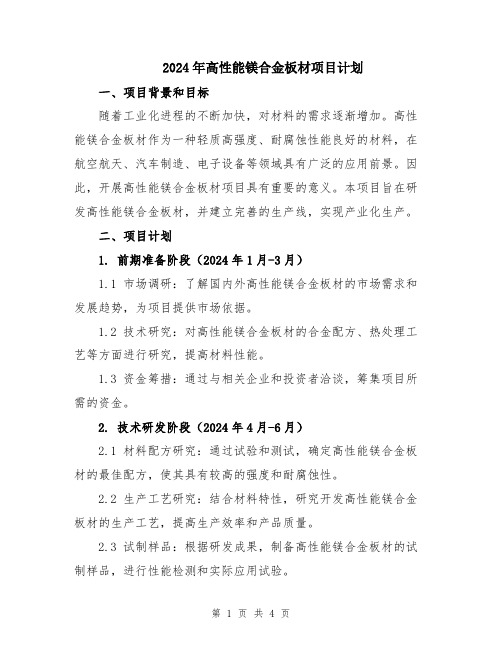 2024年高性能镁合金板材项目计划

一、项目背景和目标

随着工业化进程的不断加快，对材料的需求逐渐增加。高性能镁合金板材作为一种轻质高强度、耐腐蚀性能良好的材料，在航空航天、汽车制造、电子设备等领域具有广泛的应用前景。因此，开展高性能镁合金板材项目具有重要的意义。本项目旨在研发高性能镁合金板材，并建立完善的生产线，实现产业化生产。

二、项目计划

1. 前期准备阶段（2024年1月-3月）

1.1 市场调研：了解国内外高性能镁合金板材的市场需求和发展趋势，为项目提供市场依据。

1.2 技术研究：对高性能镁合金板材的合金配方、热处理工艺等方面进行研究，提高材料性能。

1.3 资金筹措：通过与相关企业和投资者洽谈，筹集项目所需的资金。

2. 技术研发阶段（2024年4月-6月）

2.1 材料配方研究：通过试验和测试，确定高性能镁合金板材的最佳配方，使其具有较高的强度和耐腐蚀性。

2.2 生产工艺研究：结合材料特性，研究开发高性能镁合金板材的生产工艺，提高生产效率和产品质量。

2.3 试制样品：根据研发成果，制备高性能镁合金板材的试制样品，进行性能检测和实际应用试验。

第 1 页 共 4 页